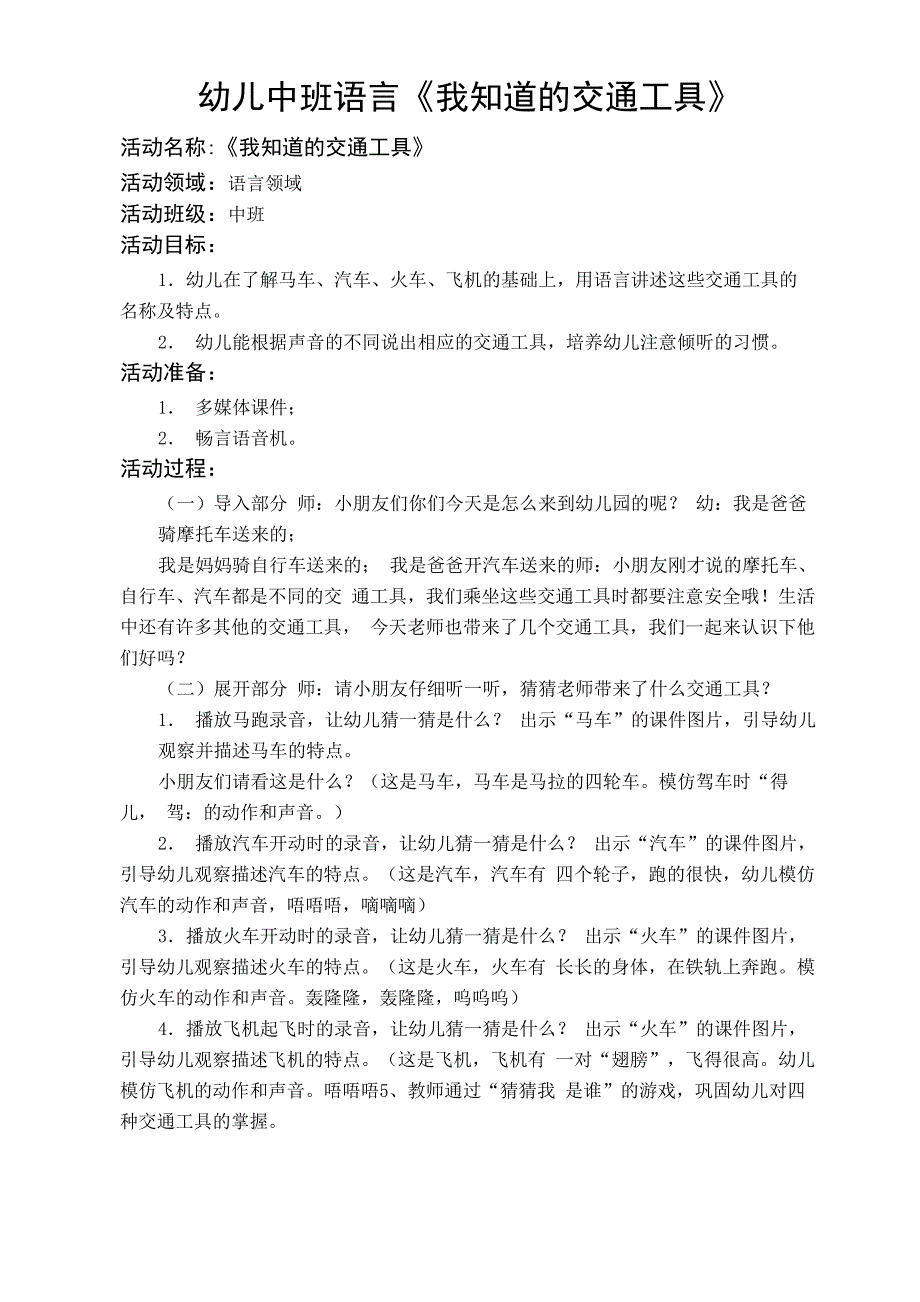 幼儿中班语言《我知道的交通工具》

活动名称:《我知道的交通工具》

活动领域：语言领域

活动班级：中班

活动目标：

1．幼儿在了解马车、汽车、火车、飞机的基础上，用语言讲述这些交通工具的名称及特点。

2． 幼儿能根据声音的不同说出相应的交通工具，培养幼儿注意倾听的习惯。

活动准备：

1． 多媒体课件；

2． 畅言语音机。

活动过程：

（一）导入部分 师：小朋友们你们今天是怎么来到幼儿园的呢？ 幼：我是爸爸骑摩托车送来的；

我是妈妈骑自行车送来的； 我是爸爸开汽车送来的师：小朋友刚才说的摩托车、自行车、汽车都是不同的交 通工具，我们乘坐这些交通工具时都要注意安全哦！生活中还有许多其他的交通工具， 今天老师也带来了几个交通工具，我们一起来认识下他们好吗？

（二）展开部分 师：请小朋友仔细听一听，猜猜老师带来了什么交通工具？

1． 播放马跑录音，让幼儿猜一猜是什么？ 出示“马车”的课件图片，引导幼儿观察并描述马车的特点。

小朋友们请看这是什么？（这是马车，马车是马拉的四轮车。模仿驾车时“得儿， 驾：的动作和声音。）

2． 播放汽车开动时的录音，让幼儿猜一猜是什么？ 出示“汽车”的课件图片，引导幼儿观察描述汽车的特点。（这是汽车，汽车有 四个轮子，跑的很快，幼儿模仿汽车的动作和声音，唔唔唔，嘀嘀嘀）

3．播放火车开动时的录音，让幼儿猜一猜是什么？ 出示“火车”的课件图片，引导幼儿观察描述火车的特点。（这是火车，火车有 长长的身体，在铁轨上奔跑。模仿火车的动作和声音。轰隆隆，轰隆隆，呜呜呜）

4．播放飞机起飞时的录音，让幼儿猜一猜是什么？ 出示“火车”的课件图片，引导幼儿观察描述飞机的特点。（这是飞机，飞机有 一对“翅膀”，飞得很高。幼儿模仿飞机的动作和声音。唔唔唔5、教师通过“猜猜我 是谁”的游戏，巩固幼儿对四种交通工具的掌握。